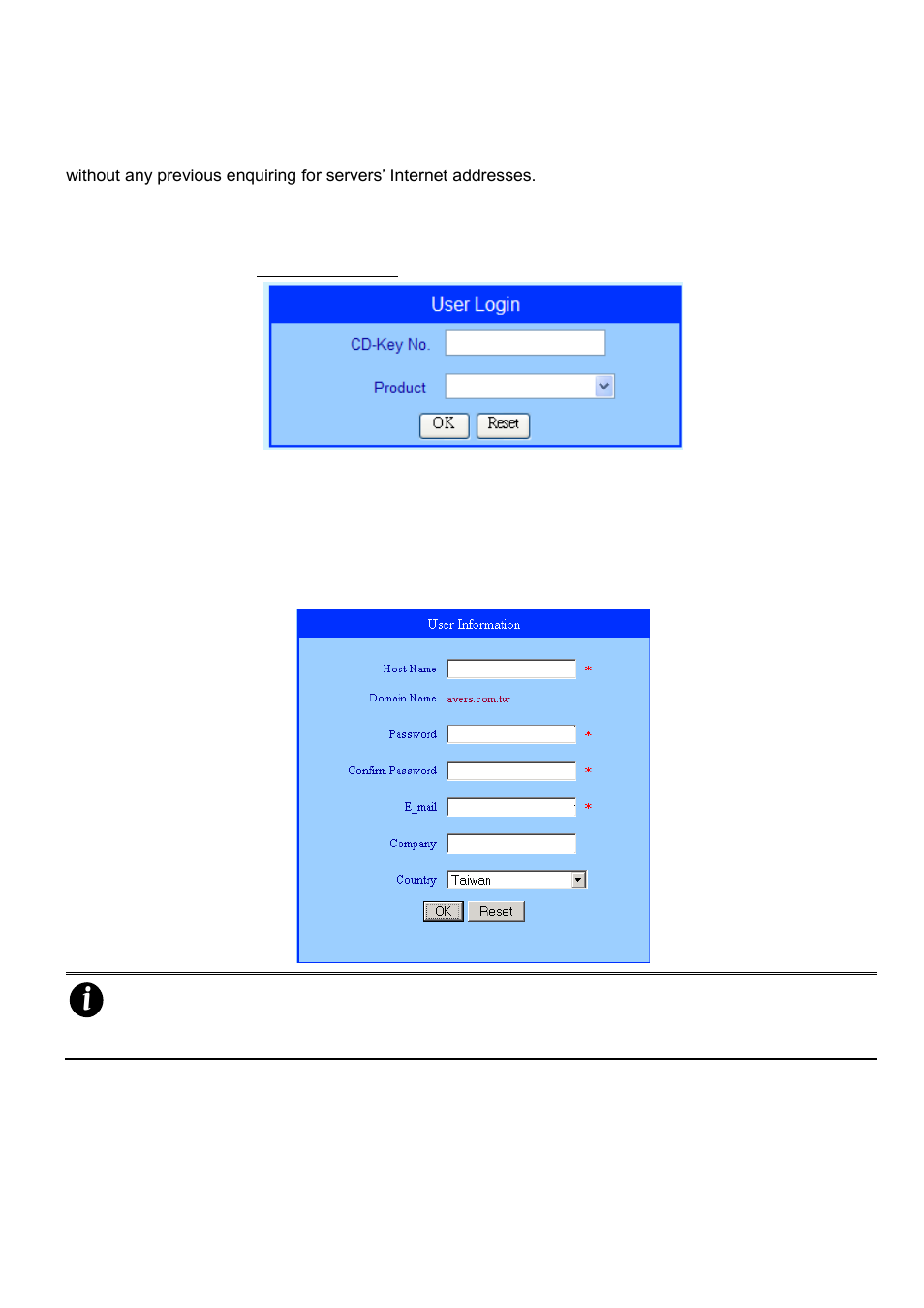 without any previous enquiring for servers' Internet addresses.

User Login

CD-Key No.

Product

OK Reset

User Information

Host Name *

Domain Name avers.com.tw

Password *

Confirm Password *

E_mail *

Company

Country Taiwan

OK Reset